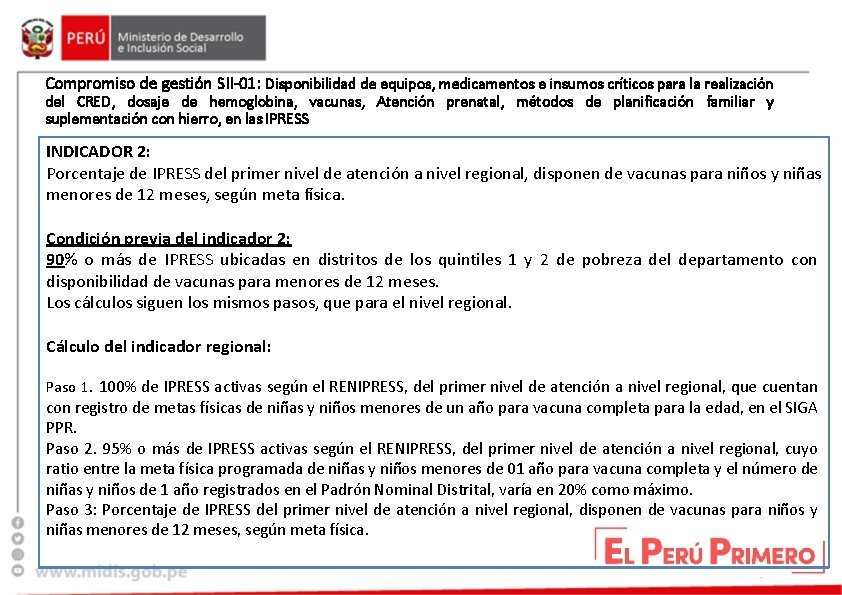 PERÚ Ministerio de Desarrollo e Inclusión Social

Compromiso de gestión SII-01: Disponibilidad de equipos, medicamentos e insumos críticos para la realización del CRED, dosaje de hemoglobina, vacunas, Atención prenatal, métodos de planificación familiar y suplementación con hierro, en las IPRESS

INDICADOR 2:
Porcentaje de IPRESS del primer nivel de atención a nivel regional, disponen de vacunas para niños y niñas menores de 12 meses, según meta física.

Condición previa del indicador 2:
90% o más de IPRESS ubicadas en distritos de los quintiles 1 y 2 de pobreza del departamento con disponibilidad de vacunas para menores de 12 meses.
Los cálculos siguen los mismos pasos, que para el nivel regional.

Cálculo del indicador regional:

Paso 1. 100% de IPRESS activas según el RENIPRESS, del primer nivel de atención a nivel regional, que cuentan con registro de metas físicas de niñas y niños menores de un año para vacuna completa para la edad, en el SIGA PPR.
Paso 2. 95% o más de IPRESS activas según el RENIPRESS, del primer nivel de atención a nivel regional, cuyo ratio entre la meta física programada de niñas y niños menores de 01 año para vacuna completa y el número de niñas y niños de 1 año registrados en el Padrón Nominal Distrital, varía en 20% como máximo.
Paso 3: Porcentaje de IPRESS del primer nivel de atención a nivel regional, disponen de vacunas para niños y niñas menores de 12 meses, según meta física.

www.midis.gob.pe

EL PERÚ PRIMERO